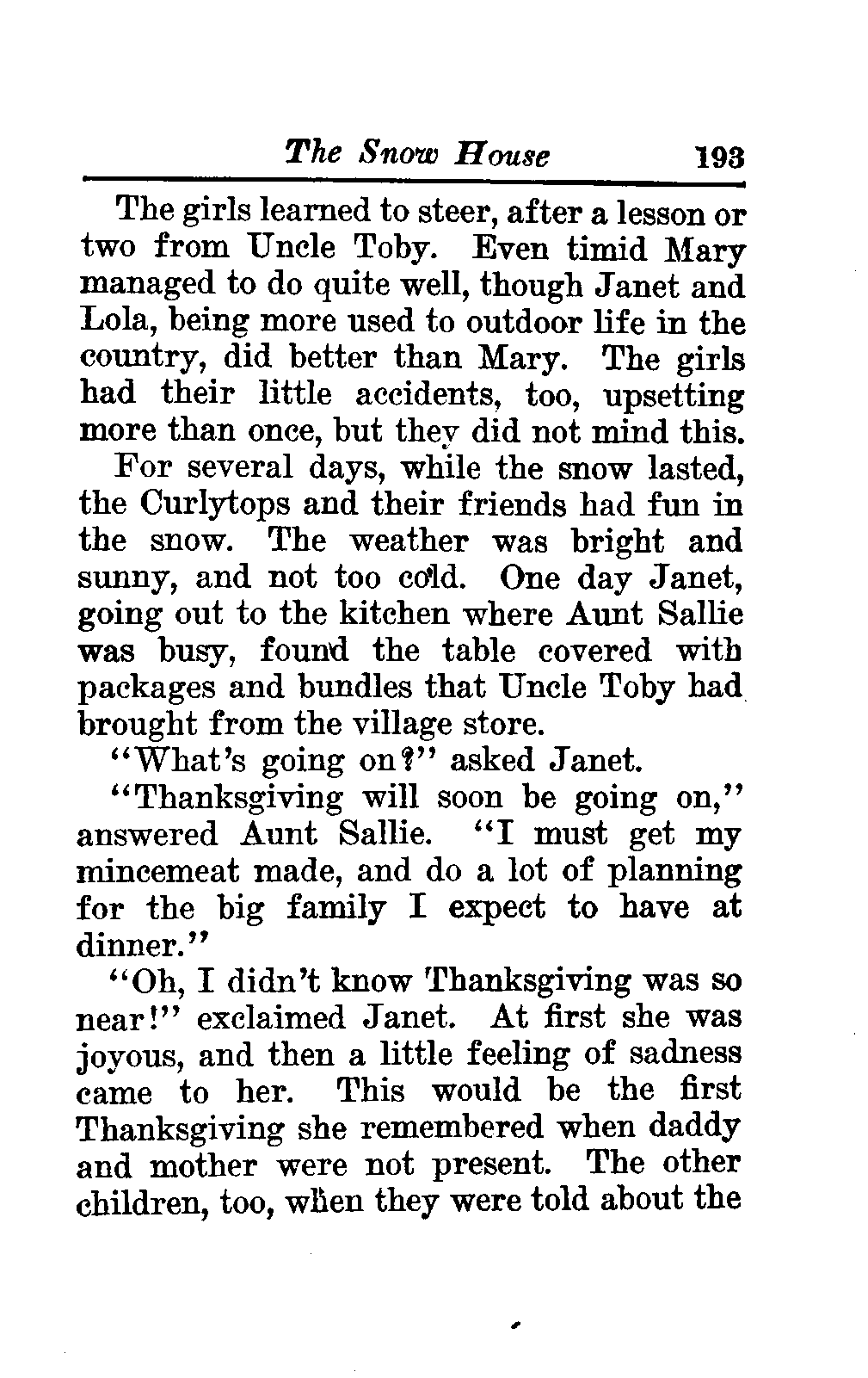 The Snow House 193

The girls learned to steer, after a lesson or two from Uncle Toby. Even timid Mary managed to do quite well, though Janet and Lola, being more used to outdoor life in the country, did better than Mary. The girls had their little accidents, too, upsetting more than once, but they did not mind this.

For several days, while the snow lasted, the Curlytops and their friends had fun in the snow. The weather was bright and sunny, and not too cold. One day Janet, going out to the kitchen where Aunt Sallie was busy, found the table covered with packages and bundles that Uncle Toby had brought from the village store.

"What's going on?" asked Janet.

"Thanksgiving will soon be going on," answered Aunt Sallie. "I must get my mincemeat made, and do a lot of planning for the big family I expect to have at dinner."

"Oh, I didn't know Thanksgiving was so near!" exclaimed Janet. At first she was joyous, and then a little feeling of sadness came to her. This would be the first Thanksgiving she remembered when daddy and mother were not present. The other children, too, when they were told about the